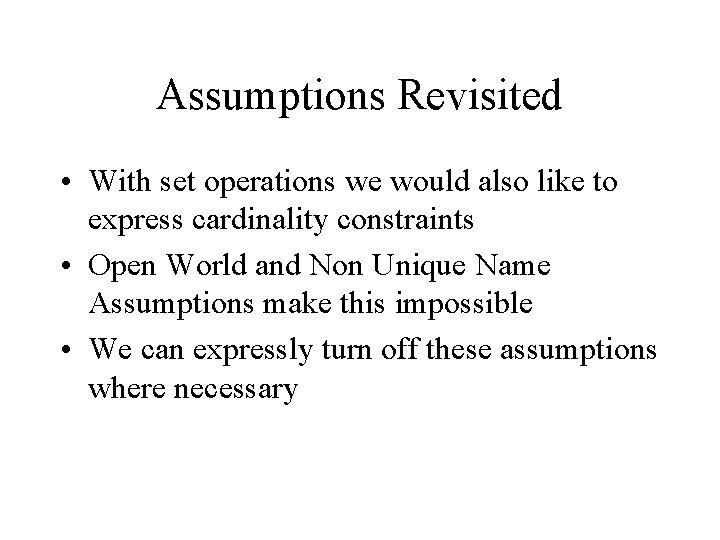 Assumptions Revisited

• With set operations we would also like to express cardinality constraints
• Open World and Non Unique Name Assumptions make this impossible
• We can expressly turn off these assumptions where necessary